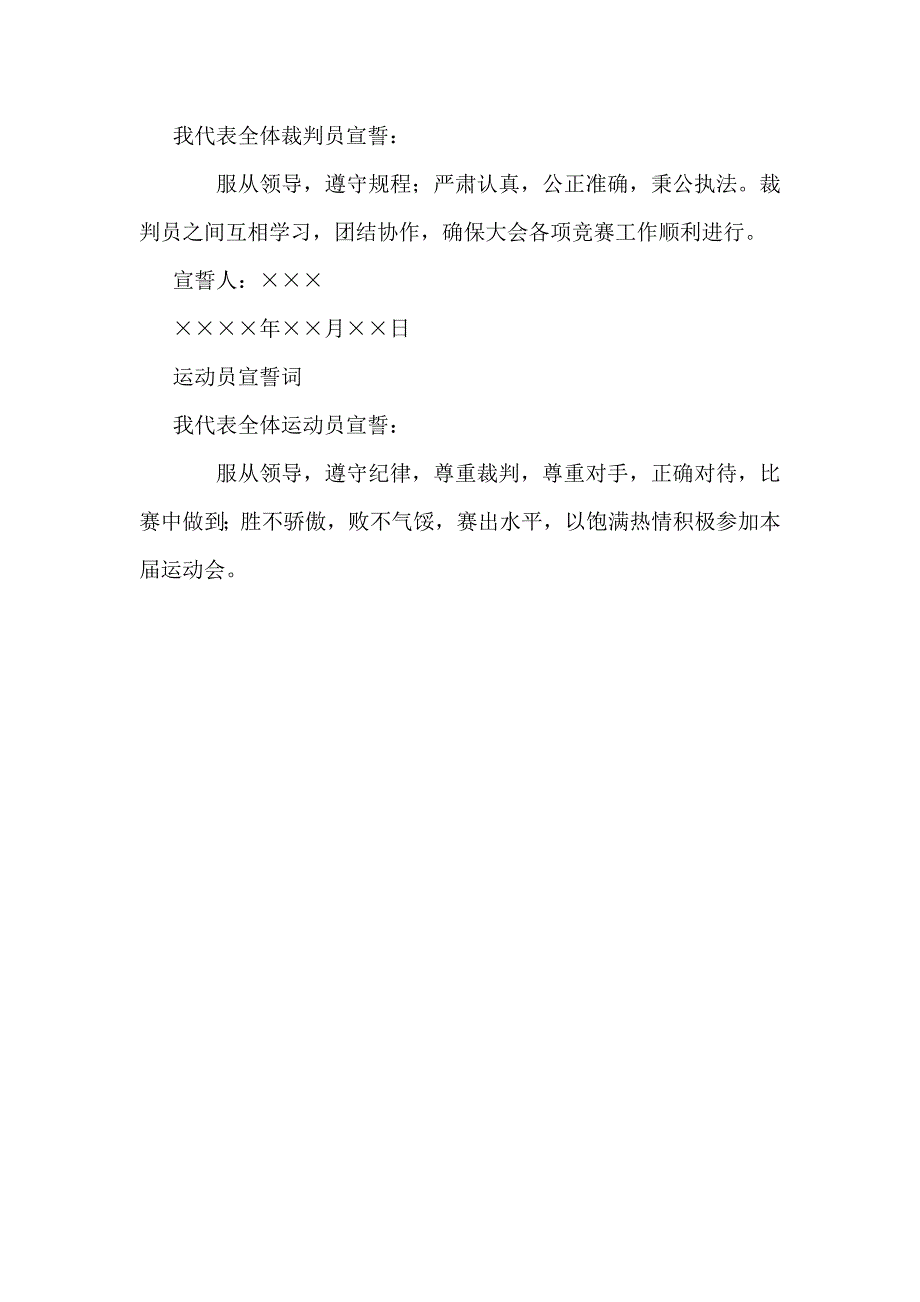 我代表全体裁判员宣誓：

服从领导，遵守规程；严肃认真，公正准确，秉公执法。裁判员之间互相学习，团结协作，确保大会各项竞赛工作顺利进行。

宣誓人：×××

××××年××月××日

运动员宣誓词

我代表全体运动员宣誓：

服从领导，遵守纪律，尊重裁判，尊重对手，正确对待，比赛中做到;胜不骄傲，败不气馁，赛出水平，以饱满热情积极参加本届运动会。